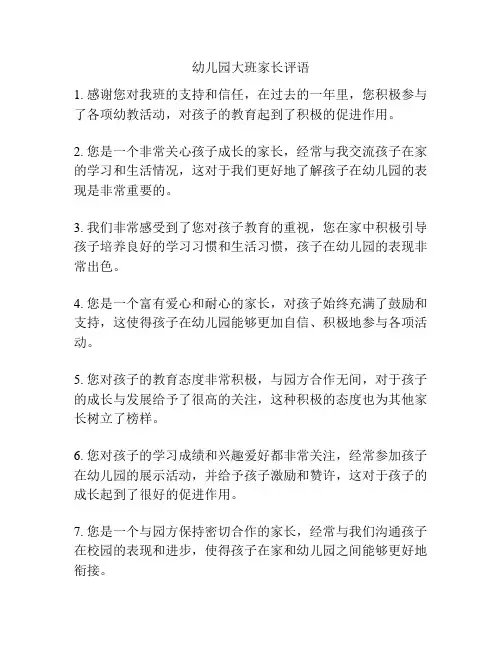 幼儿园大班家长评语

1. 感谢您对我班的支持和信任，在过去的一年里，您积极参与了各项幼教活动，对孩子的教育起到了积极的促进作用。

2. 您是一个非常关心孩子成长的家长，经常与我交流孩子在家的学习和生活情况，这对于我们更好地了解孩子在幼儿园的表现是非常重要的。

3. 我们非常感受到了您对孩子教育的重视，您在家中积极引导孩子培养良好的学习习惯和生活习惯，孩子在幼儿园的表现非常出色。

4. 您是一个富有爱心和耐心的家长，对孩子始终充满了鼓励和支持，这使得孩子在幼儿园能够更加自信、积极地参与各项活动。

5. 您对孩子的教育态度非常积极，与园方合作无间，对于孩子的成长与发展给予了很高的关注，这种积极的态度也为其他家长树立了榜样。

6. 您对孩子的学习成绩和兴趣爱好都非常关注，经常参加孩子在幼儿园的展示活动，并给予孩子激励和赞许，这对于孩子的成长起到了很好的促进作用。

7. 您是一个与园方保持密切合作的家长，经常与我们沟通孩子在校园的表现和进步，使得孩子在家和幼儿园之间能够更好地衔接。